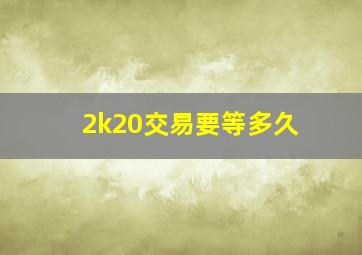 2k20交易要等多久